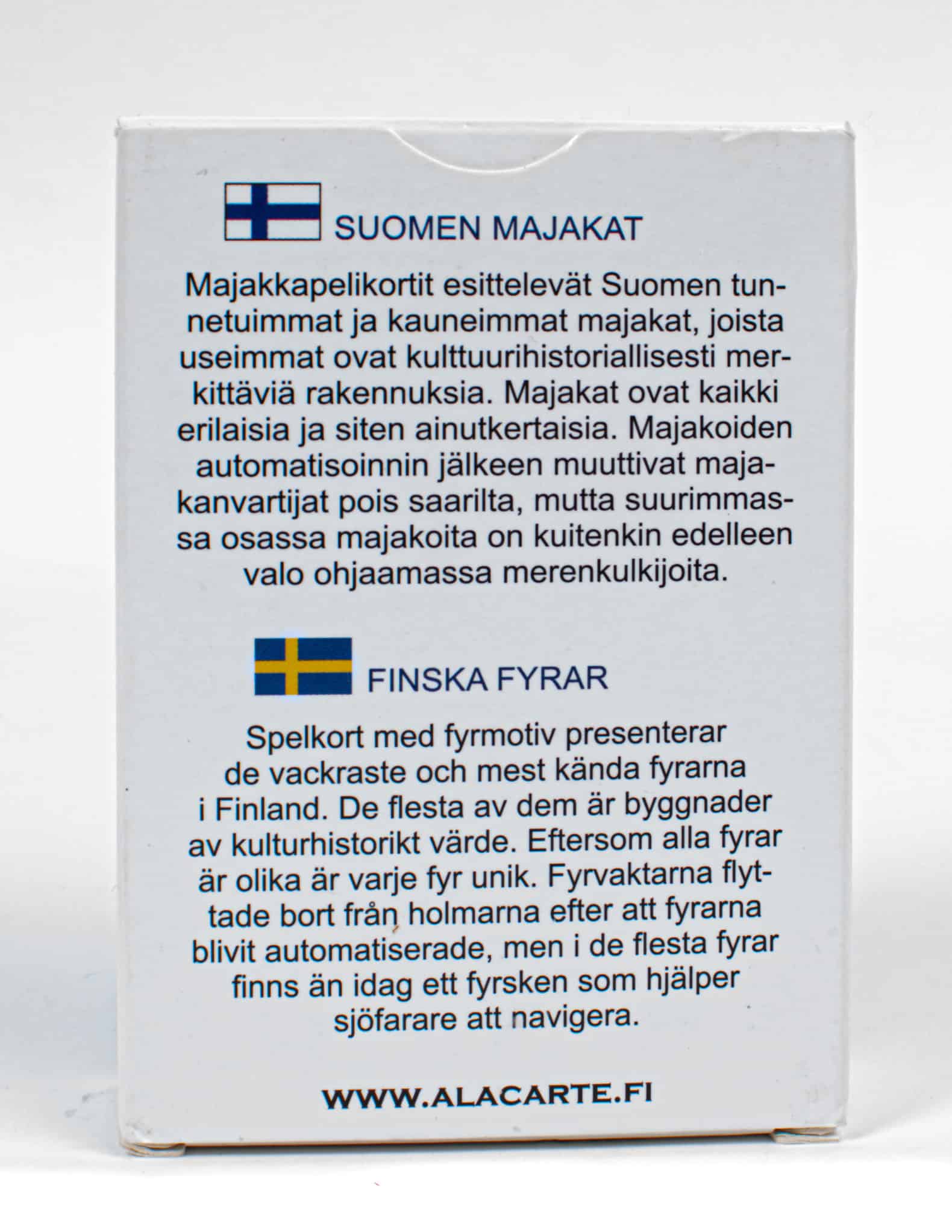 SUOMEN MAJAKAT

Majakkapelikortit esittelevät Suomen tunnetuimmat ja kauneimmat majakat, joista useimmat ovat kulttuurihistoriallisesti merkittäviä rakennuksia. Majakat ovat kaikki erilaisia ja siten ainutkertaisia. Majakoiden automatisoinnin jälkeen muuttivat majakanvartijat pois saarilta, mutta suurimmassa osassa majakoita on kuitenkin edelleen valo ohjaamassa merenkulkijoita.

FINSKA FYRAR

Spelkort med fyrmotiv presenterar de vackraste och mest kända fyrarna i Finland. De flesta av dem är byggnader av kulturhistorikt värde. Eftersom alla fyrar är olika är varje fyr unik. Fyrvaktarna flyttade bort från holmarna efter att fyrarna blivit automatiserade, men i de flesta fyrar finns än idag ett fyrsken som hjälper sjöfarare att navigera.

WWW.ALACARTE.FI